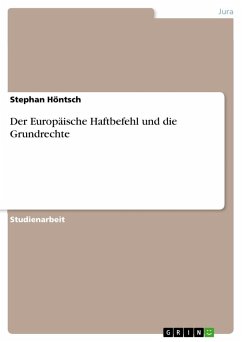 Jura

Stephan Höntsch

Der Europäische Haftbefehl und die Grundrechte

Studienarbeit

GRIN